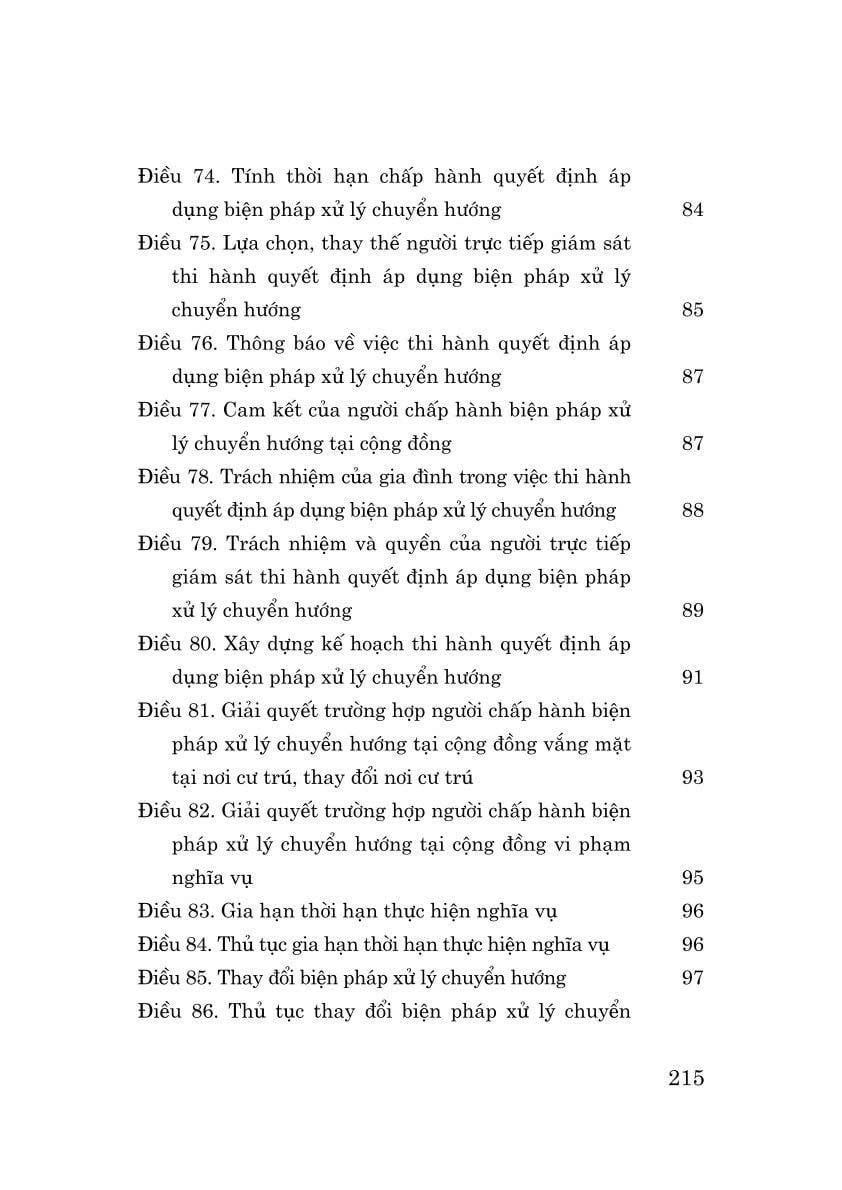 Điều 74. Tính thời hạn chấp hành quyết định áp dụng biện pháp xử lý chuyển hướng 84
Điều 75. Lựa chọn, thay thế người trực tiếp giám sát thi hành quyết định áp dụng biện pháp xử lý chuyển hướng 85
Điều 76. Thông báo về việc thi hành quyết định áp dụng biện pháp xử lý chuyển hướng 87
Điều 77. Cam kết của người chấp hành biện pháp xử lý chuyển hướng tại cộng đồng 87
Điều 78. Trách nhiệm của gia đình trong việc thi hành quyết định áp dụng biện pháp xử lý chuyển hướng 88
Điều 79. Trách nhiệm và quyền của người trực tiếp giám sát thi hành quyết định áp dụng biện pháp xử lý chuyển hướng 89
Điều 80. Xây dựng kế hoạch thi hành quyết định áp dụng biện pháp xử lý chuyển hướng 91
Điều 81. Giải quyết trường hợp người chấp hành biện pháp xử lý chuyển hướng tại cộng đồng vắng mặt tại nơi cư trú, thay đổi nơi cư trú 93
Điều 82. Giải quyết trường hợp người chấp hành biện pháp xử lý chuyển hướng tại cộng đồng vi phạm nghĩa vụ 95
Điều 83. Gia hạn thời hạn thực hiện nghĩa vụ 96
Điều 84. Thủ tục gia hạn thời hạn thực hiện nghĩa vụ 96
Điều 85. Thay đổi biện pháp xử lý chuyển hướng 97
Điều 86. Thủ tục thay đổi biện pháp xử lý chuyển

215